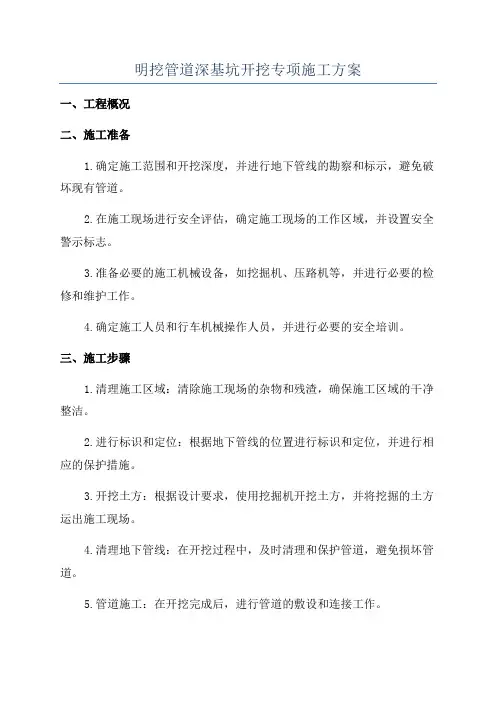 明挖管道深基坑开挖专项施工方案

一、工程概况

二、施工准备

1.确定施工范围和开挖深度，并进行地下管线的勘察和标示，避免破坏现有管道。

2.在施工现场进行安全评估，确定施工现场的工作区域，并设置安全警示标志。

3.准备必要的施工机械设备，如挖掘机、压路机等，并进行必要的检修和维护工作。

4.确定施工人员和行车机械操作人员，并进行必要的安全培训。

三、施工步骤

1.清理施工区域：清除施工现场的杂物和残渣，确保施工区域的干净整洁。

2.进行标识和定位：根据地下管线的位置进行标识和定位，并进行相应的保护措施。

3.开挖土方：根据设计要求，使用挖掘机开挖土方，并将挖掘的土方运出施工现场。

4.清理地下管线：在开挖过程中，及时清理和保护管道，避免损坏管道。

5.管道施工：在开挖完成后，进行管道的敷设和连接工作。